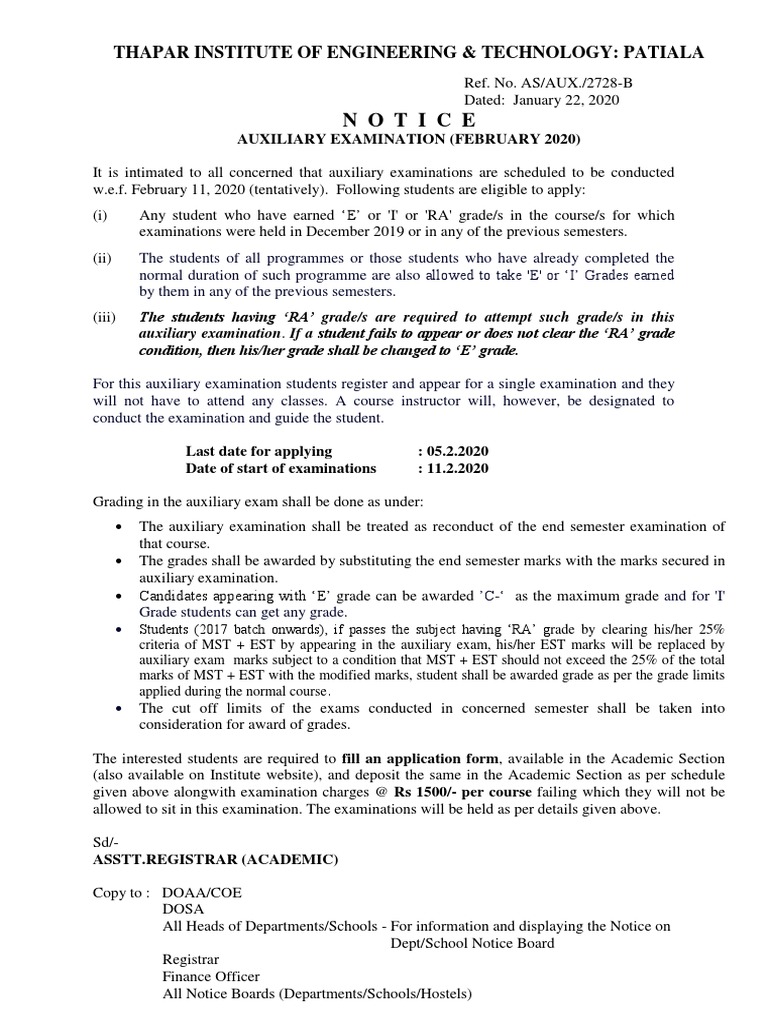 THAPAR INSTITUTE OF ENGINEERING & TECHNOLOGY: PATIALA

Ref. No. AS/AUX./2728-B
Dated: January 22, 2020

N O T I C E
AUXILIARY EXAMINATION (FEBRUARY 2020)

It is intimated to all concerned that auxiliary examinations are scheduled to be conducted w.e.f. February 11, 2020 (tentatively). Following students are eligible to apply:

(i) Any student who have earned 'E' or 'I' or 'RA' grade/s in the course/s for which examinations were held in December 2019 or in any of the previous semesters.

(ii) The students of all programmes or those students who have already completed the normal duration of such programme are also allowed to take 'E' or 'I' Grades earned by them in any of the previous semesters.

(iii) The students having 'RA' grade/s are required to attempt such grade/s in this auxiliary examination. If a student fails to appear or does not clear the 'RA' grade condition, then his/her grade shall be changed to 'E' grade.

For this auxiliary examination students register and appear for a single examination and they will not have to attend any classes. A course instructor will, however, be designated to conduct the examination and guide the student.

Last date for applying : 05.2.2020
Date of start of examinations : 11.2.2020

Grading in the auxiliary exam shall be done as under:

• The auxiliary examination shall be treated as reconduct of the end semester examination of that course.
• The grades shall be awarded by substituting the end semester marks with the marks secured in auxiliary examination.
• Candidates appearing with 'E' grade can be awarded 'C-' as the maximum grade and for 'I' Grade students can get any grade.
• Students (2017 batch onwards), if passes the subject having 'RA' grade by clearing his/her 25% criteria of MST + EST by appearing in the auxiliary exam, his/her EST marks will be replaced by auxiliary exam marks subject to a condition that MST + EST should not exceed the 25% of the total marks of MST + EST with the modified marks, student shall be awarded grade as per the grade limits applied during the normal course.
• The cut off limits of the exams conducted in concerned semester shall be taken into consideration for award of grades.

The interested students are required to fill an application form, available in the Academic Section (also available on Institute website), and deposit the same in the Academic Section as per schedule given above alongwith examination charges @ Rs 1500/- per course failing which they will not be allowed to sit in this examination. The examinations will be held as per details given above.

Sd/-
ASSTT.REGISTRAR (ACADEMIC)

Copy to : DOAA/COE
DOSA
All Heads of Departments/Schools - For information and displaying the Notice on Dept/School Notice Board
Registrar
Finance Officer
All Notice Boards (Departments/Schools/Hostels)